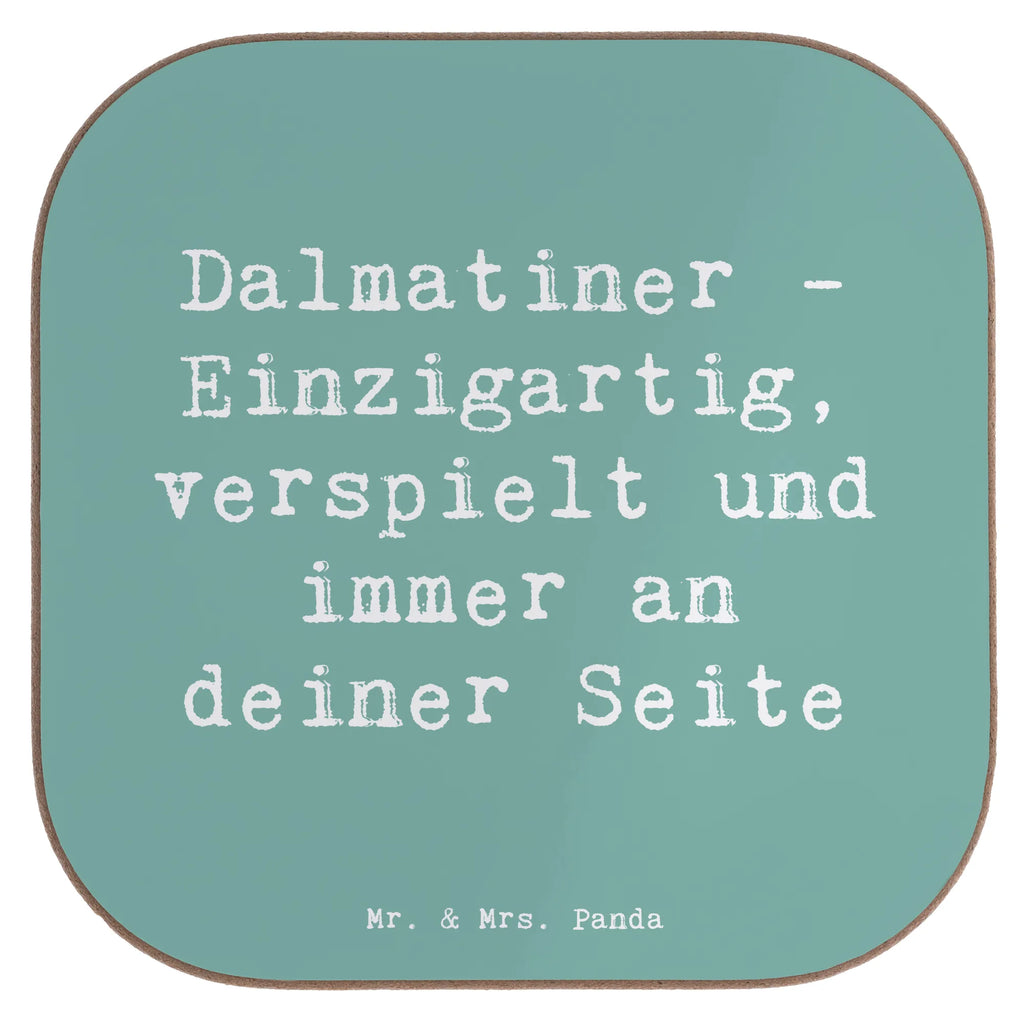 Dalmatiner - Einzigartig, verspielt und immer an deiner Seite

Mr. & Mrs. Panda